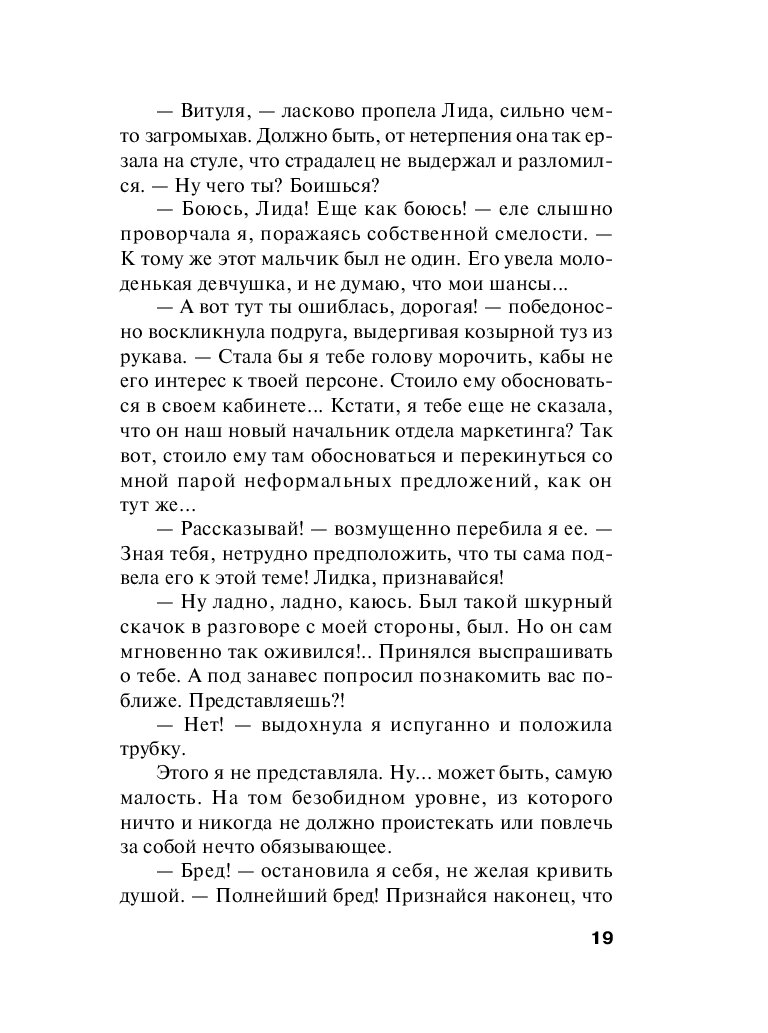 — Витуля, — ласково пропела Лида, сильно чем-то загромыхав. Должно быть, от нетерпения она так ерзала на стуле, что страдалец не выдержал и разломился. — Ну чего ты? Боишься?

— Боюсь, Лида! Еще как боюсь! — еле слышно проворчала я, поражаясь собственной смелости. — К тому же этот мальчик был не один. Его увела молоденькая девчушка, и не думаю, что мои шансы...

— А вот тут ты ошиблась, дорогая! — победоносно воскликнула подруга, выдергивая козырной туз из рукава. — Стала бы я тебе голову морочить, кабы не его интерес к твоей персоне. Стоило ему обосноваться в своем кабинете... Кстати, я тебе еще не сказала, что он наш новый начальник отдела маркетинга? Так вот, стоило ему там обосноваться и перекинуться со мной парой неформальных предложений, как он тут же...

— Рассказывай! — возмущенно перебила я ее. — Зная тебя, нетрудно предположить, что ты сама подвела его к этой теме! Лидка, признавайся!

— Ну ладно, ладно, каюсь. Был такой шкурный скачок в разговоре с моей стороны, был. Но он сам мгновенно так оживился!.. Принялся выспрашивать о тебе. А под занавес попросил познакомить вас поближе. Представляешь?!

— Нет! — выдохнула я испуганно и положила трубку.

Этого я не представляла. Ну... может быть, самую малость. На том безобидном уровне, из которого ничто и никогда не должно проистекать или повлечь за собой нечто обязывающее.

— Бред! — остановила я себя, не желая кривить душой. — Полнейший бред! Признайся наконец, что

19